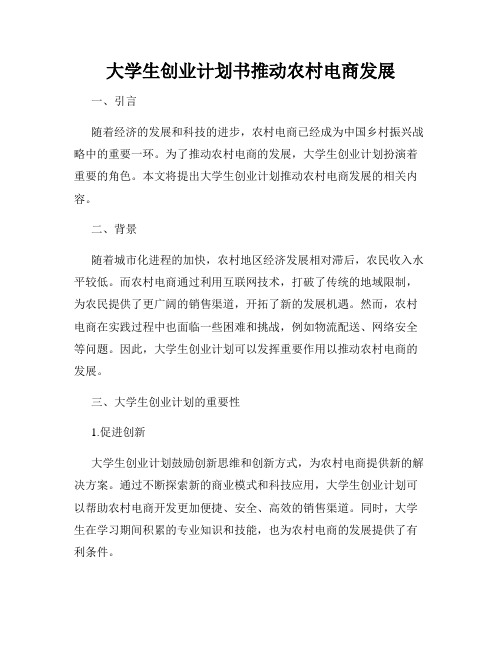 大学生创业计划书推动农村电商发展

一、引言

随着经济的发展和科技的进步，农村电商已经成为中国乡村振兴战略中的重要一环。为了推动农村电商的发展，大学生创业计划扮演着重要的角色。本文将提出大学生创业计划推动农村电商发展的相关内容。

二、背景

随着城市化进程的加快，农村地区经济发展相对滞后，农民收入水平较低。而农村电商通过利用互联网技术，打破了传统的地域限制，为农民提供了更广阔的销售渠道，开拓了新的发展机遇。然而，农村电商在实践过程中也面临一些困难和挑战，例如物流配送、网络安全等问题。因此，大学生创业计划可以发挥重要作用以推动农村电商的发展。

三、大学生创业计划的重要性

1.促进创新

大学生创业计划鼓励创新思维和创新方式，为农村电商提供新的解决方案。通过不断探索新的商业模式和科技应用，大学生创业计划可以帮助农村电商开发更加便捷、安全、高效的销售渠道。同时，大学生在学习期间积累的专业知识和技能，也为农村电商的发展提供了有利条件。